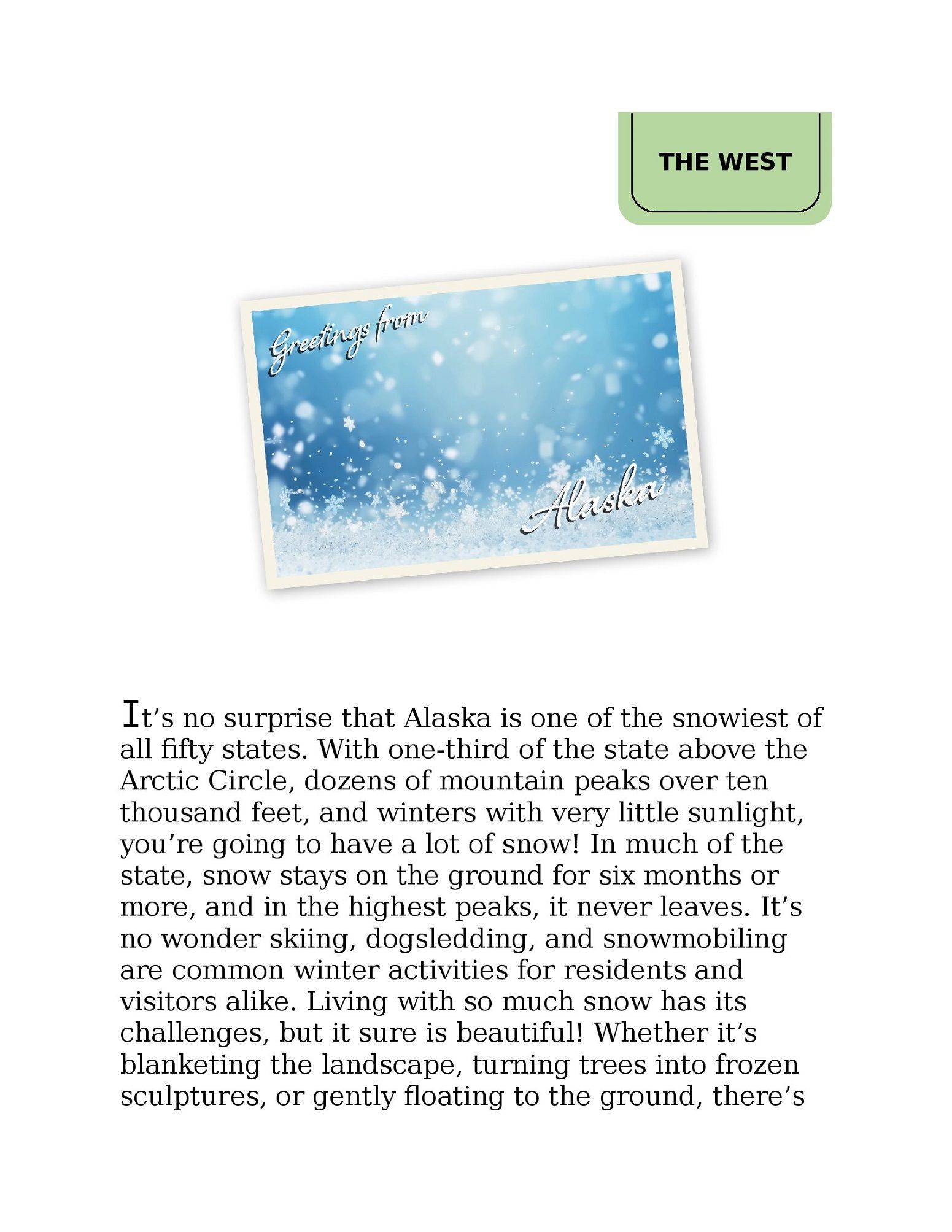 THE WEST

Greetings from

Alaska

It’s no surprise that Alaska is one of the snowiest of all fifty states. With one-third of the state above the Arctic Circle, dozens of mountain peaks over ten thousand feet, and winters with very little sunlight, you’re going to have a lot of snow! In much of the state, snow stays on the ground for six months or more, and in the highest peaks, it never leaves. It’s no wonder skiing, dogsledding, and snowmobiling are common winter activities for residents and visitors alike. Living with so much snow has its challenges, but it sure is beautiful! Whether it’s blanketing the landscape, turning trees into frozen sculptures, or gently floating to the ground, there’s